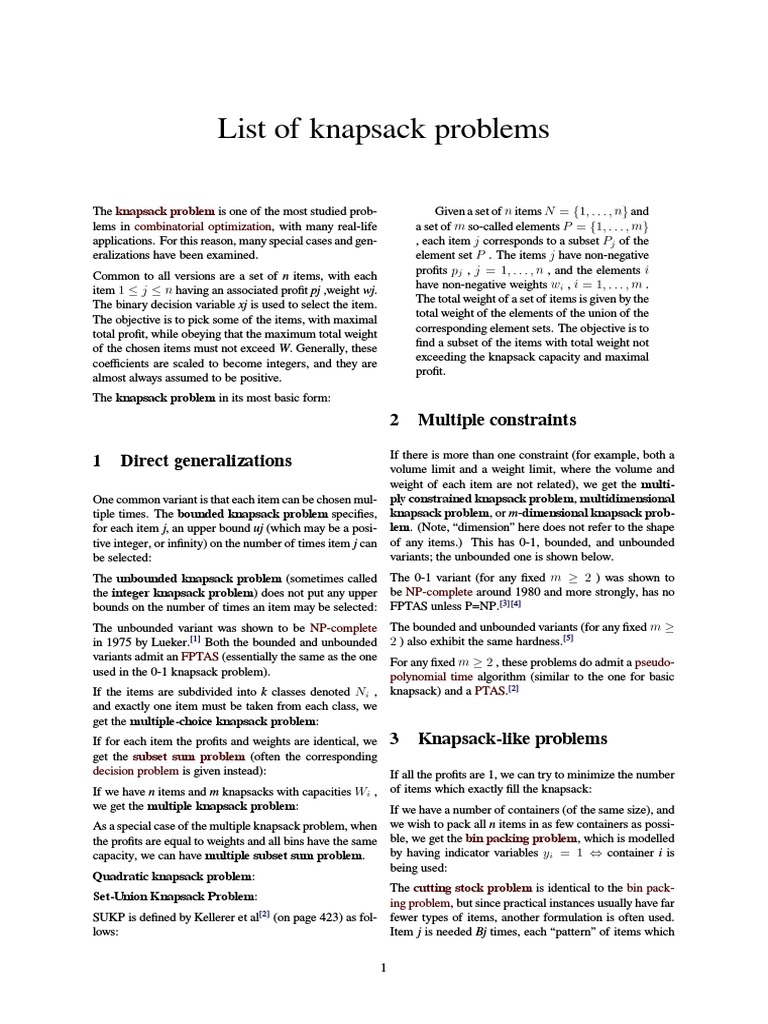 List of knapsack problems

The knapsack problem is one of the most studied problems in combinatorial optimization, with many real-life applications. For this reason, many special cases and generalizations have been examined.

Common to all versions are a set of n items, with each item $1 \leq j \leq n$ having an associated profit pj ,weight wj. The binary decision variable xj is used to select the item. The objective is to pick some of the items, with maximal total profit, while obeying that the maximum total weight of the chosen items must not exceed W. Generally, these coefficients are scaled to become integers, and they are almost always assumed to be positive.

The knapsack problem in its most basic form:

1 Direct generalizations

One common variant is that each item can be chosen multiple times. The bounded knapsack problem specifies, for each item j, an upper bound uj (which may be a positive integer, or infinity) on the number of times item j can be selected:

The unbounded knapsack problem (sometimes called the integer knapsack problem) does not put any upper bounds on the number of times an item may be selected:

The unbounded variant was shown to be NP-complete in 1975 by Lueker.[1] Both the bounded and unbounded variants admit an FPTAS (essentially the same as the one used in the 0-1 knapsack problem).

If the items are subdivided into k classes denoted $N_i$ , and exactly one item must be taken from each class, we get the multiple-choice knapsack problem:

If for each item the profits and weights are identical, we get the subset sum problem (often the corresponding decision problem is given instead):

If we have n items and m knapsacks with capacities $W_i$ , we get the multiple knapsack problem:

As a special case of the multiple knapsack problem, when the profits are equal to weights and all bins have the same capacity, we can have multiple subset sum problem.

Quadratic knapsack problem:

Set-Union Knapsack Problem:

SUKP is defined by Kellerer et al[2] (on page 423) as follows:

Given a set of $n$ items $N = \{1, \ldots, n\}$ and a set of $m$ so-called elements $P = \{1, \ldots, m\}$ , each item $j$ corresponds to a subset $P_j$ of the element set $P$ . The items $j$ have non-negative profits $p_j$ , $j = 1, \ldots, n$ , and the elements $i$ have non-negative weights $w_i$ , $i = 1, \ldots, m$ . The total weight of a set of items is given by the total weight of the elements of the union of the corresponding element sets. The objective is to find a subset of the items with total weight not exceeding the knapsack capacity and maximal profit.

2 Multiple constraints

If there is more than one constraint (for example, both a volume limit and a weight limit, where the volume and weight of each item are not related), we get the multiply constrained knapsack problem, multidimensional knapsack problem, or m-dimensional knapsack problem. (Note, "dimension" here does not refer to the shape of any items.) This has 0-1, bounded, and unbounded variants; the unbounded one is shown below.

The 0-1 variant (for any fixed $m \geq 2$ ) was shown to be NP-complete around 1980 and more strongly, has no FPTAS unless P=NP.[3][4]

The bounded and unbounded variants (for any fixed $m \geq 2$ ) also exhibit the same hardness.[5]

For any fixed $m \geq 2$ , these problems do admit a pseudo-polynomial time algorithm (similar to the one for basic knapsack) and a PTAS.[2]

3 Knapsack-like problems

If all the profits are 1, we can try to minimize the number of items which exactly fill the knapsack:

If we have a number of containers (of the same size), and we wish to pack all n items in as few containers as possible, we get the bin packing problem, which is modelled by having indicator variables $y_i = 1 \Leftrightarrow$ container i is being used:

The cutting stock problem is identical to the bin packing problem, but since practical instances usually have far fewer types of items, another formulation is often used. Item j is needed Bj times, each "pattern" of items which

1